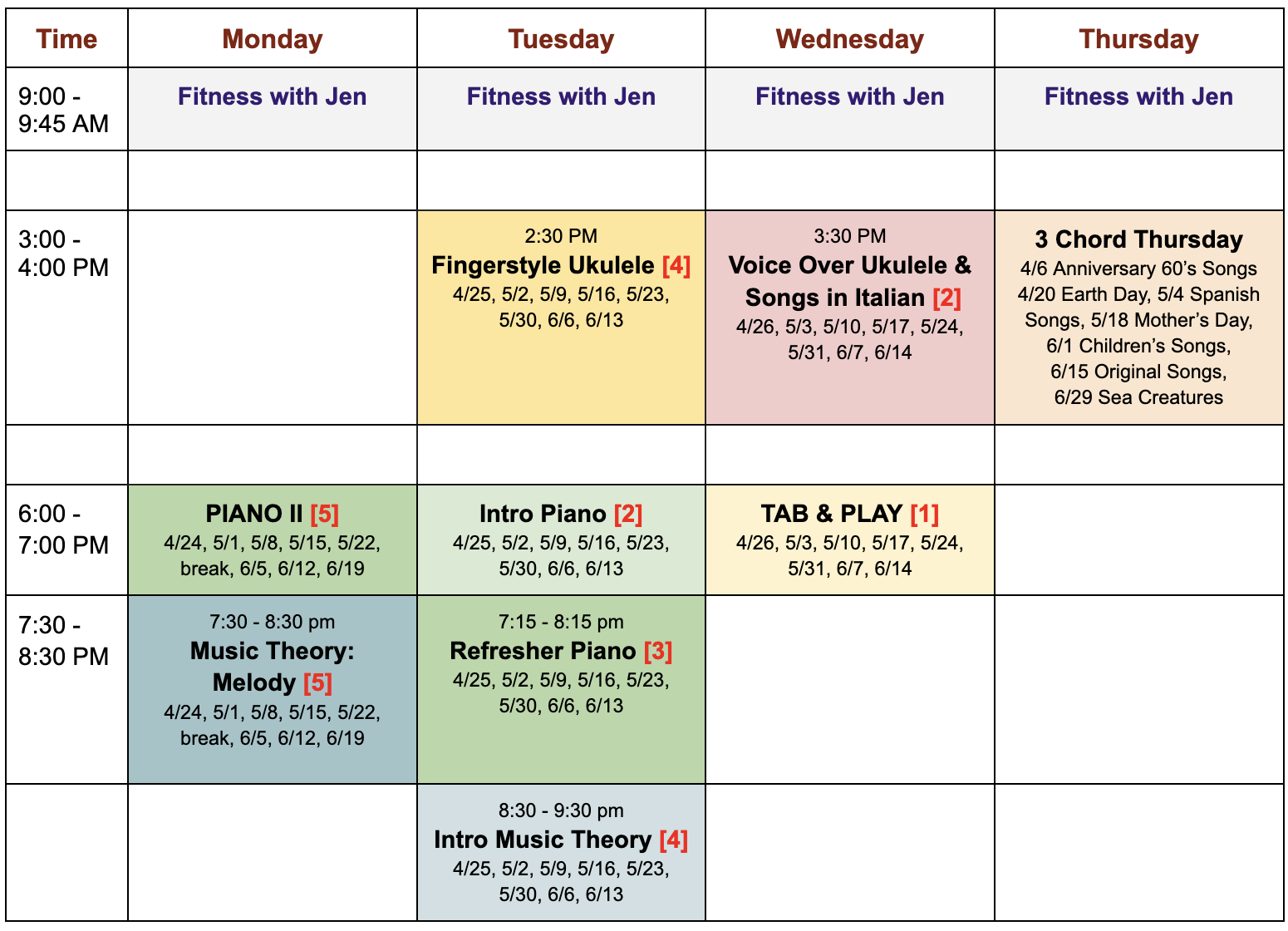 | Time | Monday | Tuesday | Wednesday | Thursday |
|---|---|---|---|---|
| 9:00 - 9:45 AM | Fitness with Jen | Fitness with Jen | Fitness with Jen | Fitness with Jen |
| | | | | |
| 3:00 - 4:00 PM | | 2:30 PM Fingerstyle Ukulele [4] 4/25, 5/2, 5/9, 5/16, 5/23, 5/30, 6/6, 6/13 | 3:30 PM Voice Over Ukulele & Songs in Italian [2] 4/26, 5/3, 5/10, 5/17, 5/24, 5/31, 6/7, 6/14 | 3 Chord Thursday 4/6 Anniversary 60's Songs 4/20 Earth Day, 5/4 Spanish Songs, 5/18 Mother's Day, 6/1 Children's Songs, 6/15 Original Songs, 6/29 Sea Creatures |
| | | | | |
| 6:00 - 7:00 PM | PIANO II [5] 4/24, 5/1, 5/8, 5/15, 5/22, break, 6/5, 6/12, 6/19 | Intro Piano [2] 4/25, 5/2, 5/9, 5/16, 5/23, 5/30, 6/6, 6/13 | TAB & PLAY [1] 4/26, 5/3, 5/10, 5/17, 5/24, 5/31, 6/7, 6/14 | |
| 7:30 - 8:30 PM | 7:30 - 8:30 pm Music Theory: Melody [5] 4/24, 5/1, 5/8, 5/15, 5/22, break, 6/5, 6/12, 6/19 | 7:15 - 8:15 pm Refresher Piano [3] 4/25, 5/2, 5/9, 5/16, 5/23, 5/30, 6/6, 6/13 | | |
| | | 8:30 - 9:30 pm Intro Music Theory [4] 4/25, 5/2, 5/9, 5/16, 5/23, 5/30, 6/6, 6/13 | | |